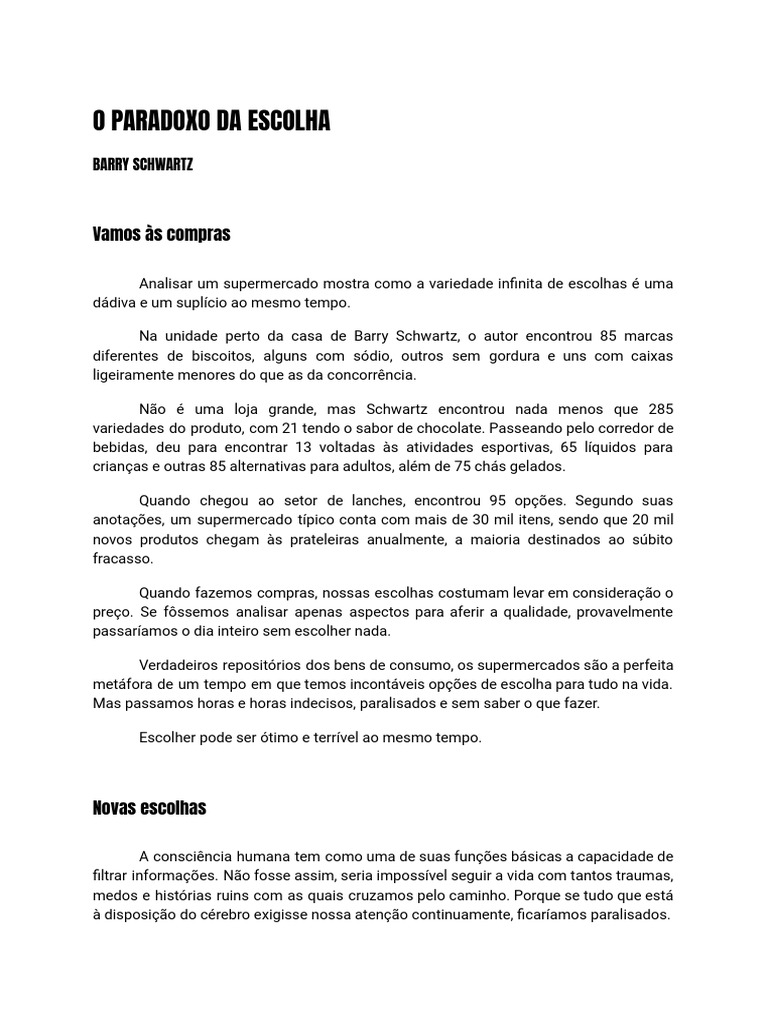 O PARADOXO DA ESCOLHA

BARRY SCHWARTZ

Vamos às compras

Analisar um supermercado mostra como a variedade infinita de escolhas é uma dádiva e um suplício ao mesmo tempo.

Na unidade perto da casa de Barry Schwartz, o autor encontrou 85 marcas diferentes de biscoitos, alguns com sódio, outros sem gordura e uns com caixas ligeiramente menores do que as da concorrência.

Não é uma loja grande, mas Schwartz encontrou nada menos que 285 variedades do produto, com 21 tendo o sabor de chocolate. Passeando pelo corredor de bebidas, deu para encontrar 13 voltadas às atividades esportivas, 65 líquidos para crianças e outras 85 alternativas para adultos, além de 75 chás gelados.

Quando chegou ao setor de lanches, encontrou 95 opções. Segundo suas anotações, um supermercado típico conta com mais de 30 mil itens, sendo que 20 mil novos produtos chegam às prateleiras anualmente, a maioria destinados ao súbito fracasso.

Quando fazemos compras, nossas escolhas costumam levar em consideração o preço. Se fôssemos analisar apenas aspectos para aferir a qualidade, provavelmente passaríamos o dia inteiro sem escolher nada.

Verdadeiros repositórios dos bens de consumo, os supermercados são a perfeita metáfora de um tempo em que temos incontáveis opções de escolha para tudo na vida. Mas passamos horas e horas indecisos, paralisados e sem saber o que fazer.

Escolher pode ser ótimo e terrível ao mesmo tempo.

Novas escolhas

A consciência humana tem como uma de suas funções básicas a capacidade de filtrar informações. Não fosse assim, seria impossível seguir a vida com tantos traumas, medos e histórias ruins com as quais cruzamos pelo caminho. Porque se tudo que está à disposição do cérebro exigisse nossa atenção continuamente, ficaríamos paralisados.